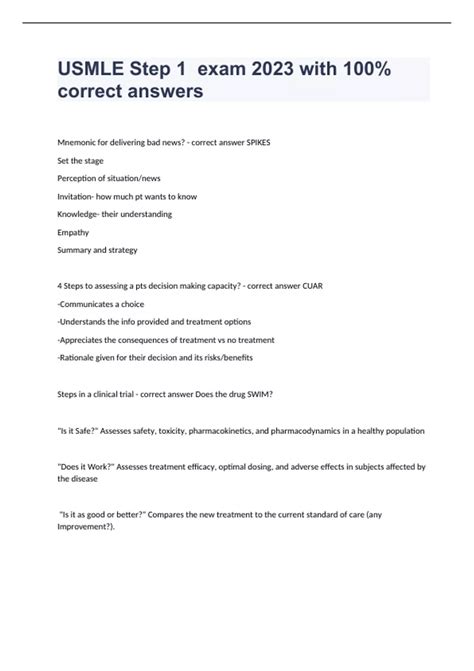 USMLE Step 1 exam 2023 with 100% correct answers

Mnemonic for delivering bad news? - correct answer SPIKES

Set the stage

Perception of situation/news

Invitation- how much pt wants to know

Knowledge- their understanding

Empathy

Summary and strategy

4 Steps to assessing a pts decision making capacity? - correct answer CUAR

-Communicates a choice

-Understands the info provided and treatment options

-Appreciates the consequences of treatment vs no treatment

-Rationale given for their decision and its risks/benefits

Steps in a clinical trial - correct answer Does the drug SWIM?

"Is it Safe?" Assesses safety, toxicity, pharmacokinetics, and pharmacodynamics in a healthy population

"Does it Work?" Assesses treatment efficacy, optimal dosing, and adverse effects in subjects affected by the disease

"Is it as good or better?" Compares the new treatment to the current standard of care (any Improvement?).